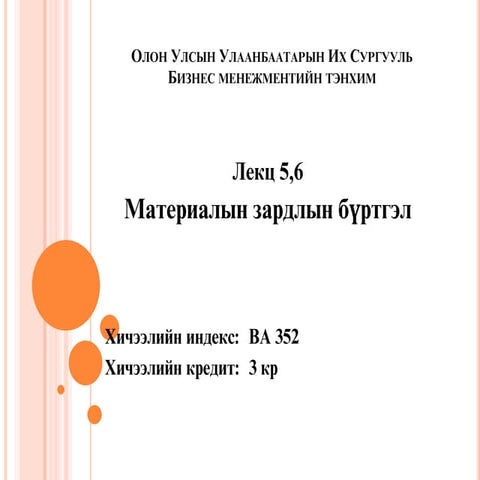 Олон Улсын Улаанбаатарын Их Сургууль
Бизнес менежментийн тэнхим

Лекц 5,6
Материалын зардлын бүртгэл

Хичээлийн индекс: BA 352
Хичээлийн кредит: 3 кр